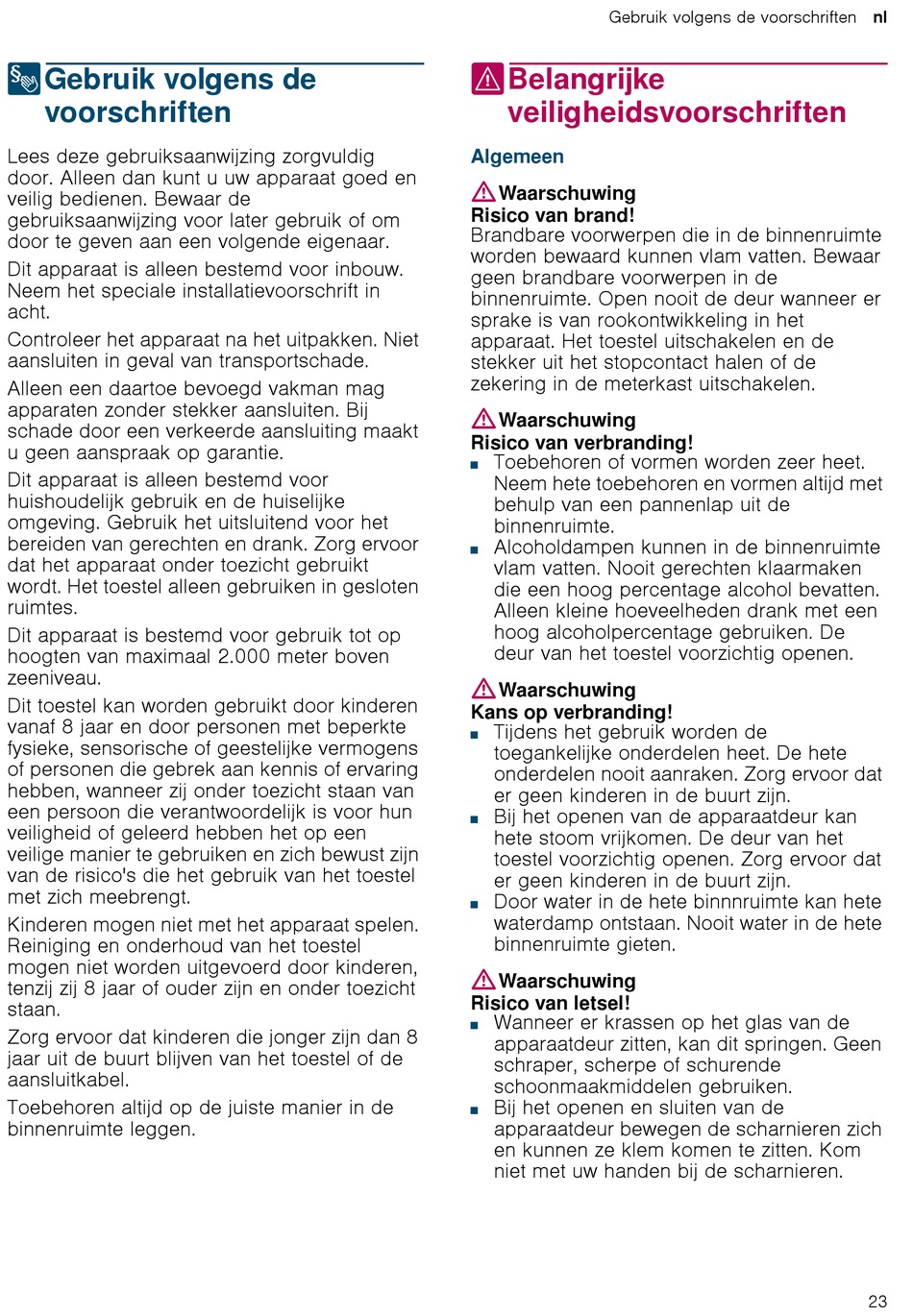 Gebruik volgens de voorschriften nl

Gebruik volgens de voorschriften

Lees deze gebruiksaanwijzing zorgvuldig door. Alleen dan kunt u uw apparaat goed en veilig bedienen. Bewaar de gebruiksaanwijzing voor later gebruik of om door te geven aan een volgende eigenaar.

Dit apparaat is alleen bestemd voor inbouw. Neem het speciale installatievoorschrift in acht.

Controleer het apparaat na het uitpakken. Niet aansluiten in geval van transportschade.

Alleen een daartoe bevoegd vakman mag apparaten zonder stekker aansluiten. Bij schade door een verkeerde aansluiting maakt u geen aanspraak op garantie.

Dit apparaat is alleen bestemd voor huishoudelijk gebruik en de huiselijke omgeving. Gebruik het uitsluitend voor het bereiden van gerechten en drank. Zorg ervoor dat het apparaat onder toezicht gebruikt wordt. Het toestel alleen gebruiken in gesloten ruimtes.

Dit apparaat is bestemd voor gebruik tot op hoogten van maximaal 2.000 meter boven zeeniveau.

Dit toestel kan worden gebruikt door kinderen vanaf 8 jaar en door personen met beperkte fysieke, sensorische of geestelijke vermogens of personen die gebrek aan kennis of ervaring hebben, wanneer zij onder toezicht staan van een persoon die verantwoordelijk is voor hun veiligheid of geleerd hebben het op een veilige manier te gebruiken en zich bewust zijn van de risico's die het gebruik van het toestel met zich meebrengt.

Kinderen mogen niet met het apparaat spelen. Reiniging en onderhoud van het toestel mogen niet worden uitgevoerd door kinderen, tenzij zij 8 jaar of ouder zijn en onder toezicht staan.

Zorg ervoor dat kinderen die jonger zijn dan 8 jaar uit de buurt blijven van het toestel of de aansluitkabel.

Toebehoren altijd op de juiste manier in de binnenruimte leggen.

Belangrijke veiligheidsvoorschriften

Algemeen

Waarschuwing
Risico van brand!
Brandbare voorwerpen die in de binnenruimte worden bewaard kunnen vlam vatten. Bewaar geen brandbare voorwerpen in de binnenruimte. Open nooit de deur wanneer er sprake is van rookontwikkeling in het apparaat. Het toestel uitschakelen en de stekker uit het stopcontact halen of de zekering in de meterkast uitschakelen.

Waarschuwing
Risico van verbranding!
■ Toebehoren of vormen worden zeer heet. Neem hete toebehoren en vormen altijd met behulp van een pannenlap uit de binnenruimte.
■ Alcoholdampen kunnen in de binnenruimte vlam vatten. Nooit gerechten klaarmaken die een hoog percentage alcohol bevatten. Alleen kleine hoeveelheden drank met een hoog alcoholpercentage gebruiken. De deur van het toestel voorzichtig openen.

Waarschuwing
Kans op verbranding!
■ Tijdens het gebruik worden de toegankelijke onderdelen heet. De hete onderdelen nooit aanraken. Zorg ervoor dat er geen kinderen in de buurt zijn.
■ Bij het openen van de apparaatdeur kan hete stoom vrijkomen. De deur van het toestel voorzichtig openen. Zorg ervoor dat er geen kinderen in de buurt zijn.
■ Door water in de hete binnnruimte kan hete waterdamp ontstaan. Nooit water in de hete binnenruimte gieten.

Waarschuwing
Risico van letsel!
■ Wanneer er krassen op het glas van de apparaatdeur zitten, kan dit springen. Geen schraper, scherpe of schurende schoonmaakmiddelen gebruiken.
■ Bij het openen en sluiten van de apparaatdeur bewegen de scharnieren zich en kunnen ze klem komen te zitten. Kom niet met uw handen bij de scharnieren.

23